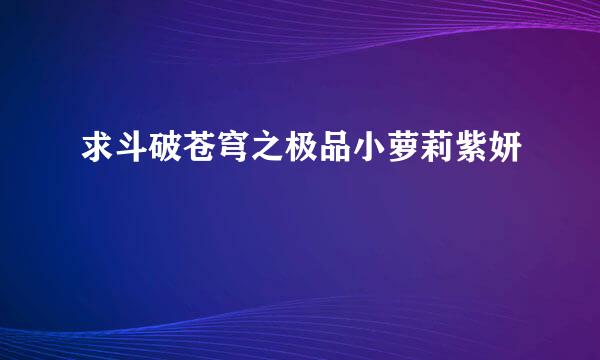 求斗破苍穹之极品小萝莉紫妍